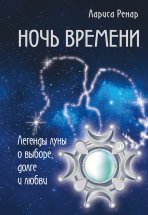 Лариса Ренар

НОЧЬ ВРЕМЕНИ

Легенды луны о выборе, долге и любви